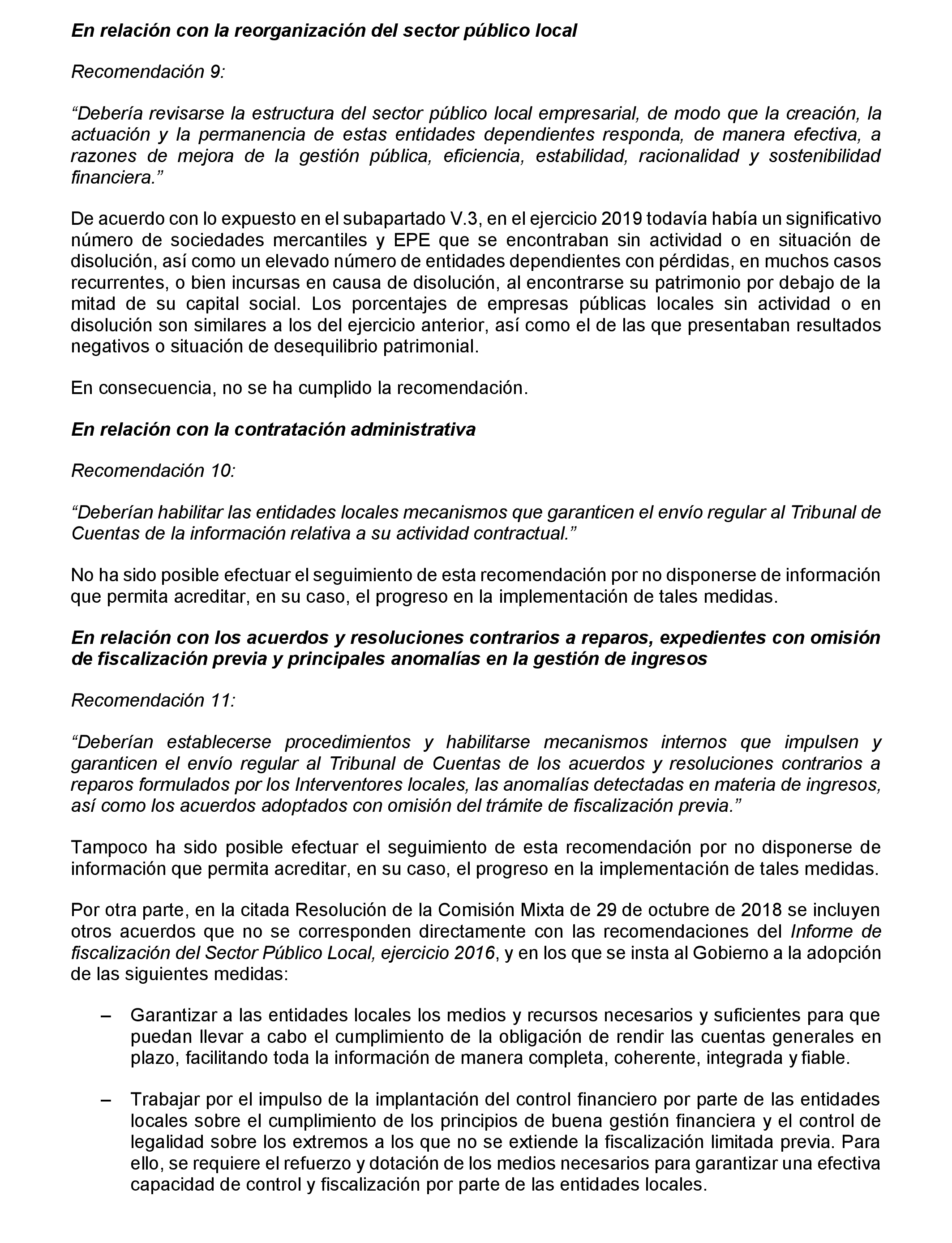 En relación con la reorganización del sector público local

Recomendación 9:

“Debería revisarse la estructura del sector público local empresarial, de modo que la creación, la actuación y la permanencia de estas entidades dependientes responda, de manera efectiva, a razones de mejora de la gestión pública, eficiencia, estabilidad, racionalidad y sostenibilidad financiera.”

De acuerdo con lo expuesto en el subapartado V.3, en el ejercicio 2019 todavía había un significativo número de sociedades mercantiles y EPE que se encontraban sin actividad o en situación de disolución, así como un elevado número de entidades dependientes con pérdidas, en muchos casos recurrentes, o bien incursas en causa de disolución, al encontrarse su patrimonio por debajo de la mitad de su capital social. Los porcentajes de empresas públicas locales sin actividad o en disolución son similares a los del ejercicio anterior, así como el de las que presentaban resultados negativos o situación de desequilibrio patrimonial.

En consecuencia, no se ha cumplido la recomendación.

En relación con la contratación administrativa

Recomendación 10:

“Deberían habilitar las entidades locales mecanismos que garanticen el envío regular al Tribunal de Cuentas de la información relativa a su actividad contractual.”

No ha sido posible efectuar el seguimiento de esta recomendación por no disponerse de información que permita acreditar, en su caso, el progreso en la implementación de tales medidas.

En relación con los acuerdos y resoluciones contrarios a reparos, expedientes con omisión de fiscalización previa y principales anomalías en la gestión de ingresos

Recomendación 11:

“Deberían establecerse procedimientos y habilitarse mecanismos internos que impulsen y garanticen el envío regular al Tribunal de Cuentas de los acuerdos y resoluciones contrarios a reparos formulados por los Interventores locales, las anomalías detectadas en materia de ingresos, así como los acuerdos adoptados con omisión del trámite de fiscalización previa.”

Tampoco ha sido posible efectuar el seguimiento de esta recomendación por no disponerse de información que permita acreditar, en su caso, el progreso en la implementación de tales medidas.

Por otra parte, en la citada Resolución de la Comisión Mixta de 29 de octubre de 2018 se incluyen otros acuerdos que no se corresponden directamente con las recomendaciones del Informe de fiscalización del Sector Público Local, ejercicio 2016, y en los que se insta al Gobierno a la adopción de las siguientes medidas:

– Garantizar a las entidades locales los medios y recursos necesarios y suficientes para que puedan llevar a cabo el cumplimiento de la obligación de rendir las cuentas generales en plazo, facilitando toda la información de manera completa, coherente, integrada y fiable.

– Trabajar por el impulso de la implantación del control financiero por parte de las entidades locales sobre el cumplimiento de los principios de buena gestión financiera y el control de legalidad sobre los extremos a los que no se extiende la fiscalización limitada previa. Para ello, se requiere el refuerzo y dotación de los medios necesarios para garantizar una efectiva capacidad de control y fiscalización por parte de las entidades locales.